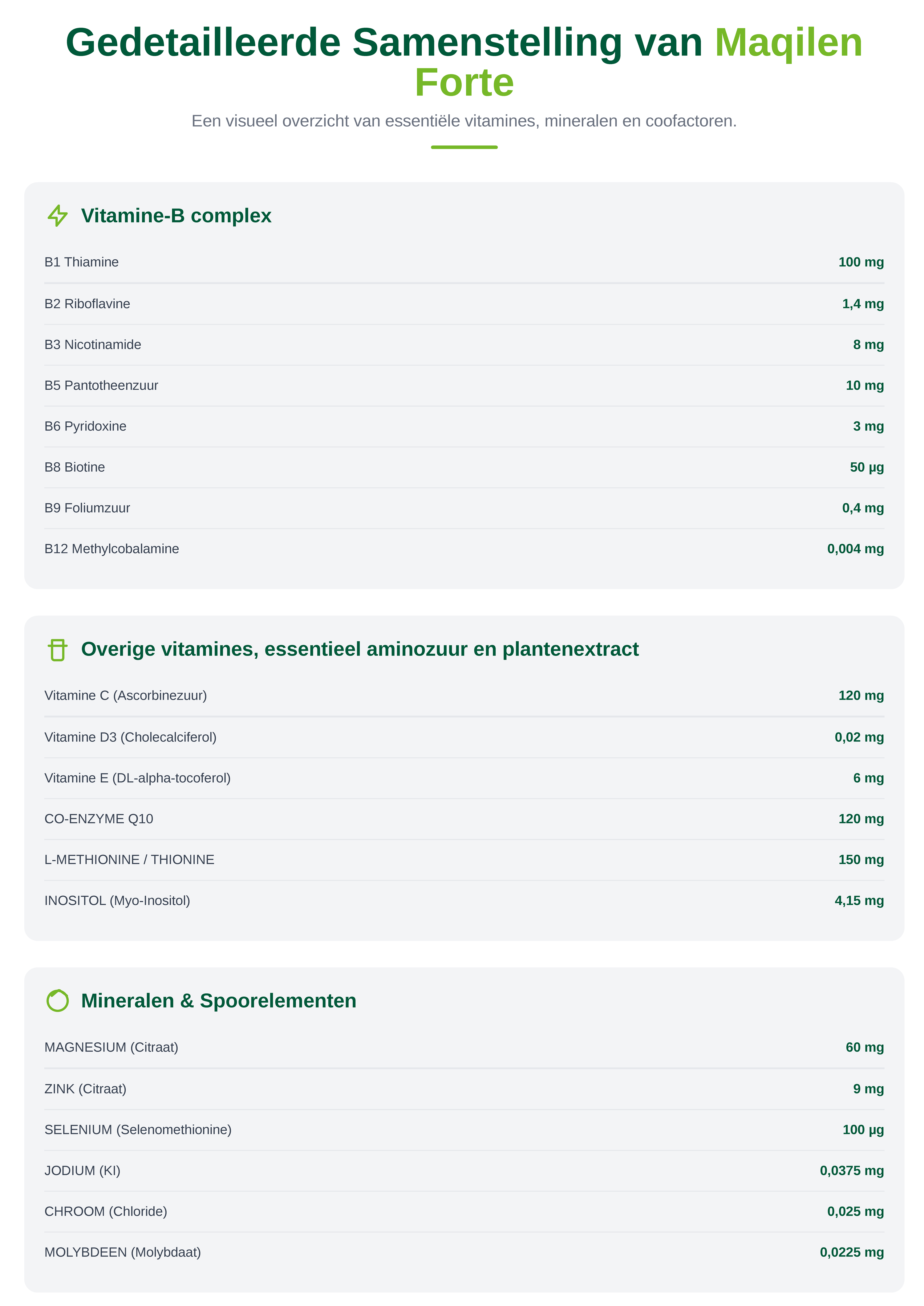 Gedetailleerde Samenstelling van Maqilen Forte

Een visueel overzicht van essentiële vitamines, mineralen en coofactoren.

Vitamine-B complex

| | |
|---|---|
| B1 Thiamine | 100 mg |
| B2 Riboflavine | 1,4 mg |
| B3 Nicotinamide | 8 mg |
| B5 Pantotheenzuur | 10 mg |
| B6 Pyridoxine | 3 mg |
| B8 Biotine | 50 µg |
| B9 Foliumzuur | 0,4 mg |
| B12 Methylcobalamine | 0,004 mg |

Overige vitamines, essentieel aminozuur en plantenextract

| | |
|---|---|
| Vitamine C (Ascorbinezuur) | 120 mg |
| Vitamine D3 (Cholecalciferol) | 0,02 mg |
| Vitamine E (DL-alpha-tocoferol) | 6 mg |
| CO-ENZYME Q10 | 120 mg |
| L-METHIONINE / THIONINE | 150 mg |
| INOSITOL (Myo-Inositol) | 4,15 mg |

Mineralen & Spoorelementen

| | |
|---|---|
| MAGNESIUM (Citraat) | 60 mg |
| ZINK (Citraat) | 9 mg |
| SELENIUM (Selenomethionine) | 100 µg |
| JODIUM (KI) | 0,0375 mg |
| CHROOM (Chloride) | 0,025 mg |
| MOLYBDEEN (Molybdaat) | 0,0225 mg |